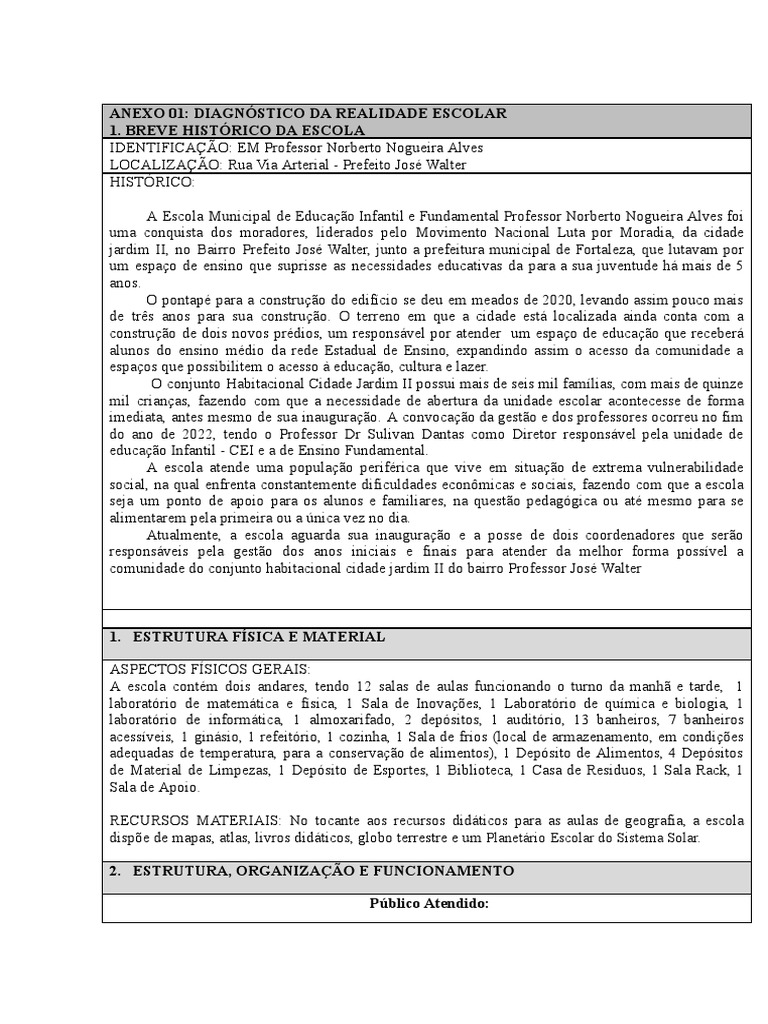 ANEXO 01: DIAGNÓSTICO DA REALIDADE ESCOLAR
1. BREVE HISTÓRICO DA ESCOLA

IDENTIFICAÇÃO: EM Professor Norberto Nogueira Alves
LOCALIZAÇÃO: Rua Via Arterial - Prefeito José Walter

HISTÓRICO:

A Escola Municipal de Educação Infantil e Fundamental Professor Norberto Nogueira Alves foi uma conquista dos moradores, liderados pelo Movimento Nacional Luta por Moradia, da cidade jardim II, no Bairro Prefeito José Walter, junto a prefeitura municipal de Fortaleza, que lutavam por um espaço de ensino que suprisse as necessidades educativas da para a sua juventude há mais de 5 anos.

O pontapé para a construção do edifício se deu em meados de 2020, levando assim pouco mais de três anos para sua construção. O terreno em que a cidade está localizada ainda conta com a construção de dois novos prédios, um responsável por atender um espaço de educação que receberá alunos do ensino médio da rede Estadual de Ensino, expandindo assim o acesso da comunidade a espaços que possibilitem o acesso à educação, cultura e lazer.

O conjunto Habitacional Cidade Jardim II possui mais de seis mil famílias, com mais de quinze mil crianças, fazendo com que a necessidade de abertura da unidade escolar acontecesse de forma imediata, antes mesmo de sua inauguração. A convocação da gestão e dos professores ocorreu no fim do ano de 2022, tendo o Professor Dr Sulivan Dantas como Diretor responsável pela unidade de educação Infantil - CEI e a de Ensino Fundamental.

A escola atende uma população periférica que vive em situação de extrema vulnerabilidade social, na qual enfrenta constantemente dificuldades econômicas e sociais, fazendo com que a escola seja um ponto de apoio para os alunos e familiares, na questão pedagógica ou até mesmo para se alimentarem pela primeira ou a única vez no dia.

Atualmente, a escola aguarda sua inauguração e a posse de dois coordenadores que serão responsáveis pela gestão dos anos iniciais e finais para atender da melhor forma possível a comunidade do conjunto habitacional cidade jardim II do bairro Professor José Walter

1. ESTRUTURA FÍSICA E MATERIAL

ASPECTOS FÍSICOS GERAIS:
A escola contém dois andares, tendo 12 salas de aulas funcionando o turno da manhã e tarde, 1 laboratório de matemática e física, 1 Sala de Inovações, 1 Laboratório de química e biologia, 1 laboratório de informática, 1 almoxarifado, 2 depósitos, 1 auditório, 13 banheiros, 7 banheiros acessíveis, 1 ginásio, 1 refeitório, 1 cozinha, 1 Sala de frios (local de armazenamento, em condições adequadas de temperatura, para a conservação de alimentos), 1 Depósito de Alimentos, 4 Depósitos de Material de Limpezas, 1 Depósito de Esportes, 1 Biblioteca, 1 Casa de Resíduos, 1 Sala Rack, 1 Sala de Apoio.

RECURSOS MATERIAIS: No tocante aos recursos didáticos para as aulas de geografia, a escola dispõe de mapas, atlas, livros didáticos, globo terrestre e um Planetário Escolar do Sistema Solar.

2. ESTRUTURA, ORGANIZAÇÃO E FUNCIONAMENTO

Público Atendido: